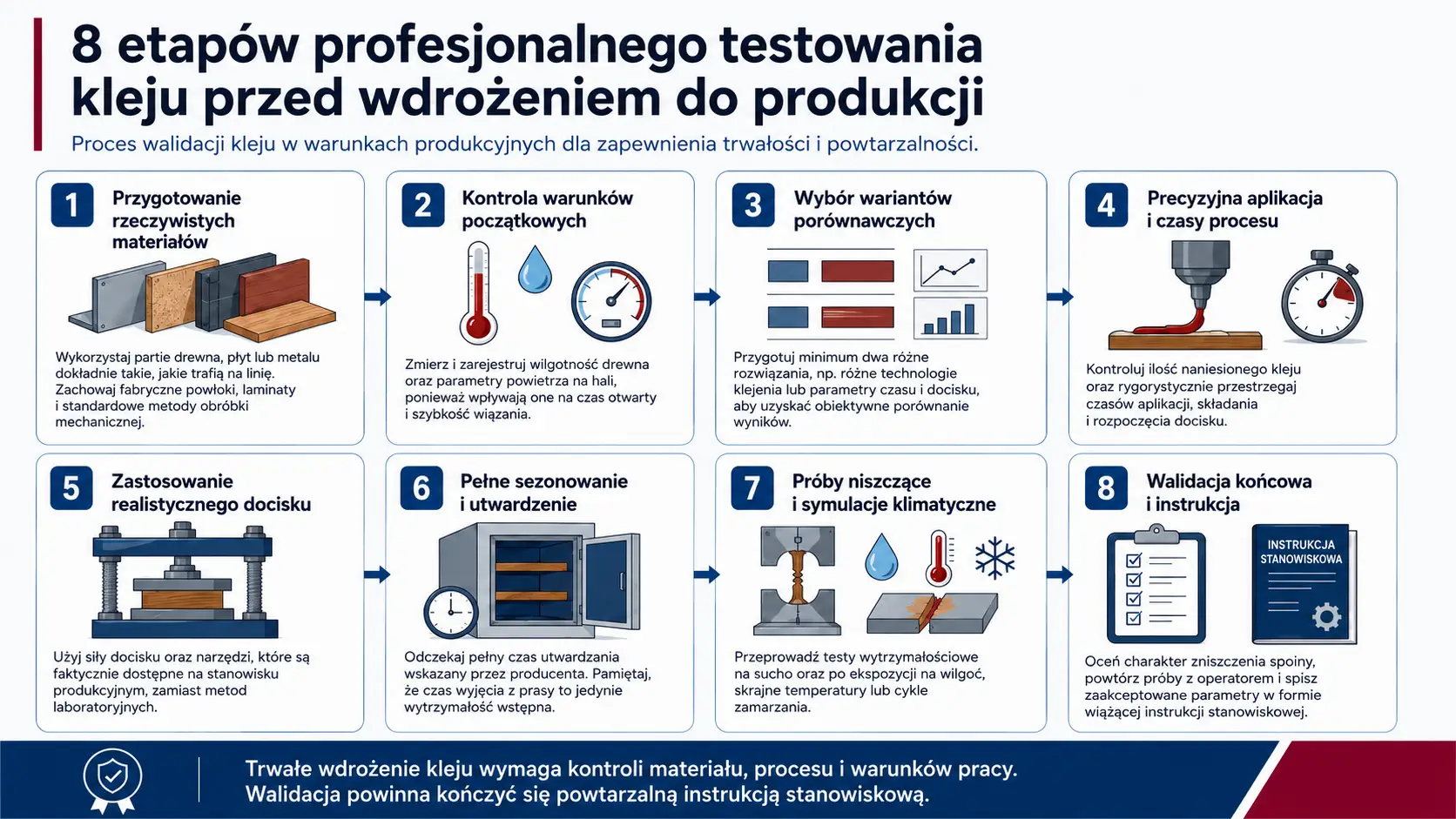 8 etapów profesjonalnego testowania kleju przed wdrożeniem do produkcji

Proces walidacji kleju w warunkach produkcyjnych dla zapewnienia trwałości i powtarzalności.

1 Przygotowanie rzeczywistych materiałów

Wykorzystaj partie drewna, płyt lub metalu dokładnie takie, jakie trafią na linię. Zachowaj fabryczne powłoki, laminaty i standardowe metody obróbki mechanicznej.

2 Kontrola warunków początkowych

Zmierz i zarejestruj wilgotność drewna oraz parametry powietrza na hali, ponieważ wpływają one na czas otwarty i szybkość wiązania.

3 Wybór wariantów porównawczych

Przygotuj minimum dwa różne rozwiązania, np. różne technologie klejenia lub parametry czasu i docisku, aby uzyskać obiektywne porównanie wyników.

4 Precyzyjna aplikacja i czasy procesu

Kontroluj ilość naniesionego kleju oraz rygorystycznie przestrzegaj czasów aplikacji, składania i rozpoczęcia docisku.

5 Zastosowanie realistycznego docisku

Użyj siły docisku oraz narzędzi, które są faktycznie dostępne na stanowisku produkcyjnym, zamiast metod laboratoryjnych.

6 Pełne sezonowanie i utwardzenie

Odczekaj pełny czas utwardzania wskazany przez producenta. Pamiętaj, że czas wyjęcia z prasy to jedynie wytrzymałość wstępna.

7 Próby niszczące i symulacje klimatyczne

Przeprowadź testy wytrzymałościowe na sucho oraz po ekspozycji na wilgoć, skrajne temperatury lub cykle zamarzania.

8 Walidacja końcowa i instrukcja

INSTRUKCJA STANOWISKOWA

Oceń charakter zniszczenia spoiny, powtórz próby z operatorem i spisz zaakceptowane parametry w formie wiążącej instrukcji stanowiskowej.

Trwałe wdrożenie kleju wymaga kontroli materiału, procesu i warunków pracy. Walidacja powinna kończyć się powtarzalną instrukcją stanowiskową.